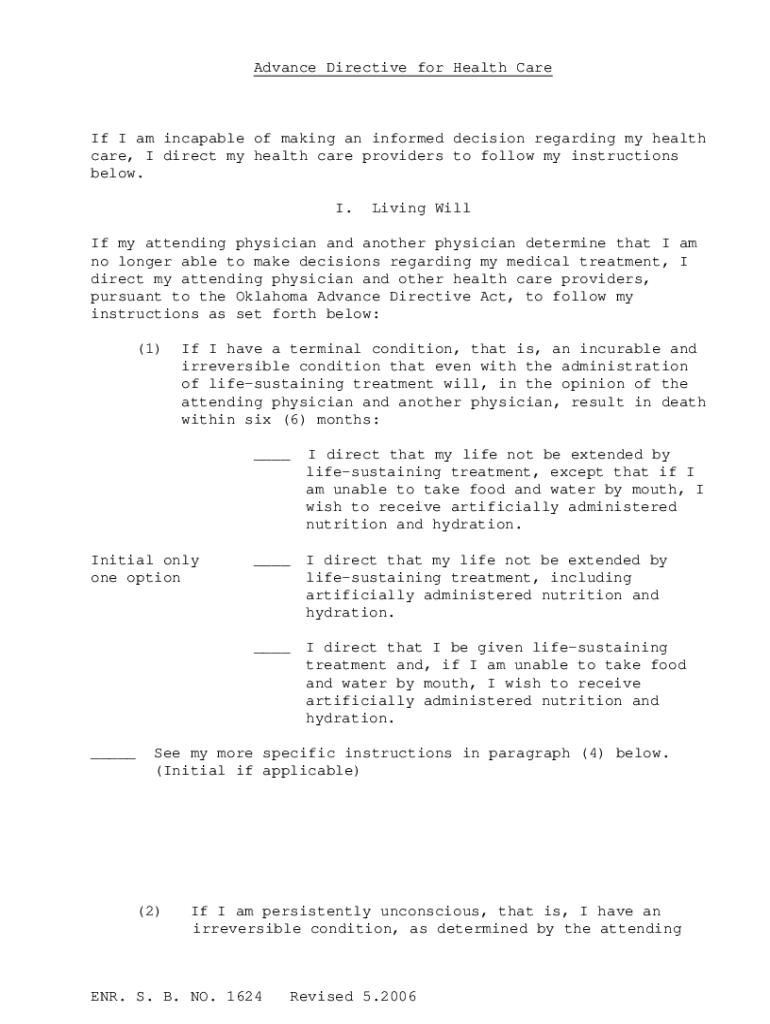 Advance Directive for Health Care

If I am incapable of making an informed decision regarding my health care, I direct my health care providers to follow my instructions below.

I. Living Will

If my attending physician and another physician determine that I am no longer able to make decisions regarding my medical treatment, I direct my attending physician and other health care providers, pursuant to the Oklahoma Advance Directive Act, to follow my instructions as set forth below:

(1) If I have a terminal condition, that is, an incurable and irreversible condition that even with the administration of life-sustaining treatment will, in the opinion of the attending physician and another physician, result in death within six (6) months:

____ I direct that my life not be extended by life-sustaining treatment, except that if I am unable to take food and water by mouth, I wish to receive artificially administered nutrition and hydration.

Initial only one option

____ I direct that my life not be extended by life-sustaining treatment, including artificially administered nutrition and hydration.

____ I direct that I be given life-sustaining treatment and, if I am unable to take food and water by mouth, I wish to receive artificially administered nutrition and hydration.

_____ See my more specific instructions in paragraph (4) below. (Initial if applicable)

(2) If I am persistently unconscious, that is, I have an irreversible condition, as determined by the attending

ENR. S. B. NO. 1624 Revised 5.2006